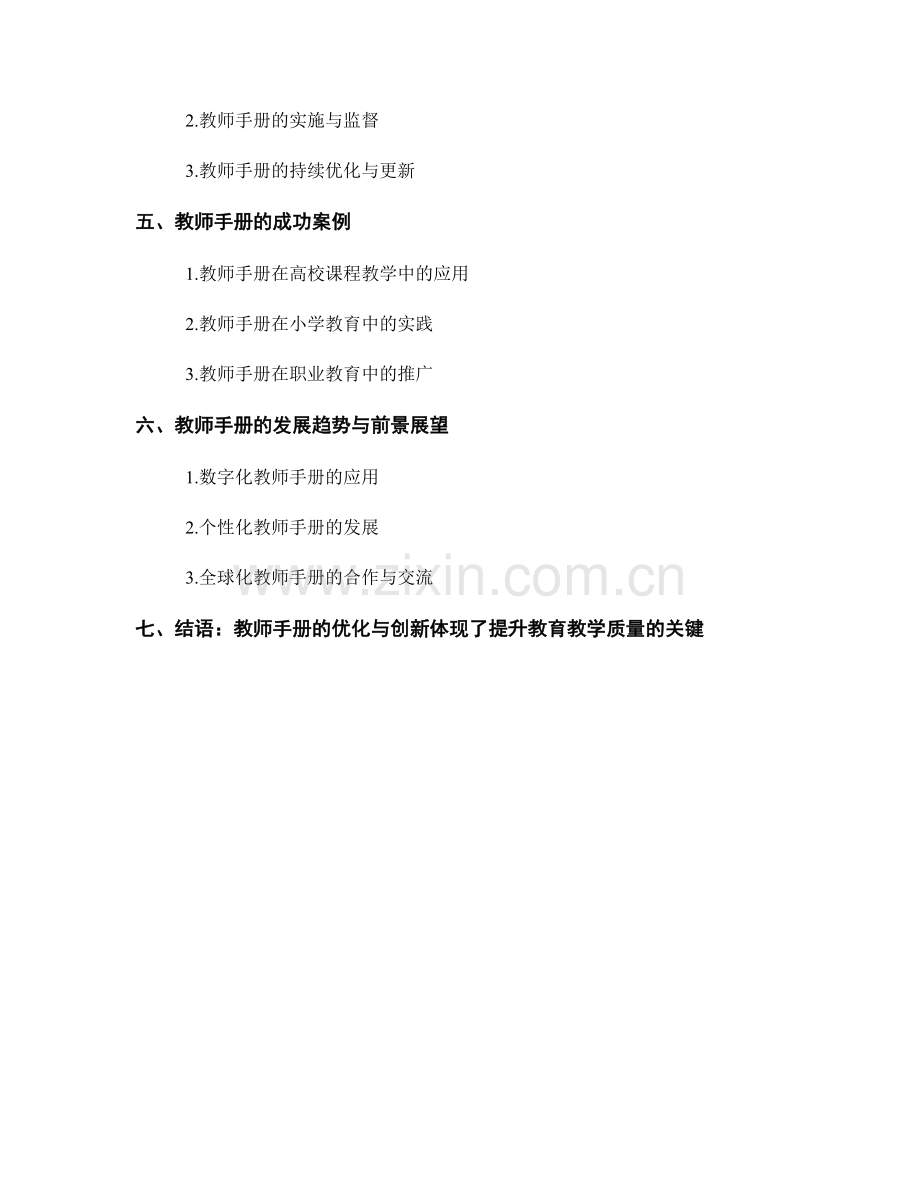 2.教师手册的实施与监督

3.教师手册的持续优化与更新

五、教师手册的成功案例

1.教师手册在高校课程教学中的应用

2.教师手册在小学教育中的实践

3.教师手册在职业教育中的推广

六、教师手册的发展趋势与前景展望

1.数字化教师手册的应用

2.个性化教师手册的发展

3.全球化教师手册的合作与交流

www.zixin.com.cn

七、结语：教师手册的优化与创新体现了提升教育教学质量的关键